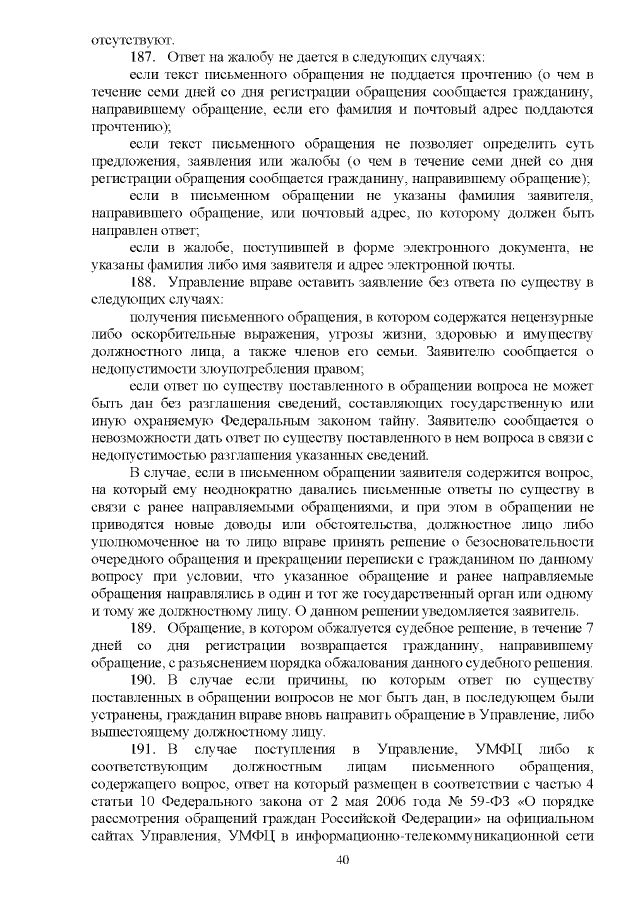 отсутствуют.

187. Ответ на жалобу не дается в следующих случаях:

если текст письменного обращения не поддается прочтению (о чем в течение семи дней со дня регистрации обращения сообщается гражданину, направившему обращение, если его фамилия и почтовый адрес поддаются прочтению);

если текст письменного обращения не позволяет определить суть предложения, заявления или жалобы (о чем в течение семи дней со дня регистрации обращения сообщается гражданину, направившему обращение);

если в письменном обращении не указаны фамилия заявителя, направившего обращение, или почтовый адрес, по которому должен быть направлен ответ;

если в жалобе, поступившей в форме электронного документа, не указаны фамилия либо имя заявителя и адрес электронной почты.

188. Управление вправе оставить заявление без ответа по существу в следующих случаях:

получения письменного обращения, в котором содержатся нецензурные либо оскорбительные выражения, угрозы жизни, здоровью и имуществу должностного лица, а также членов его семьи. Заявителю сообщается о недопустимости злоупотребления правом;

если ответ по существу поставленного в обращении вопроса не может быть дан без разглашения сведений, составляющих государственную или иную охраняемую Федеральным законом тайну. Заявителю сообщается о невозможности дать ответ по существу поставленного в нем вопроса в связи с недопустимостью разглашения указанных сведений.

В случае, если в письменном обращении заявителя содержится вопрос, на который ему неоднократно давались письменные ответы по существу в связи с ранее направляемыми обращениями, и при этом в обращении не приводятся новые доводы или обстоятельства, должностное лицо либо уполномоченное на то лицо вправе принять решение о безосновательности очередного обращения и прекращении переписки с гражданином по данному вопросу при условии, что указанное обращение и ранее направляемые обращения направлялись в один и тот же государственный орган или одному и тому же должностному лицу. О данном решении уведомляется заявитель.

189. Обращение, в котором обжалуется судебное решение, в течение 7 дней со дня регистрации возвращается гражданину, направившему обращение, с разъяснением порядка обжалования данного судебного решения.

190. В случае если причины, по которым ответ по существу поставленных в обращении вопросов не мог быть дан, в последующем были устранены, гражданин вправе вновь направить обращение в Управление, либо вышестоящему должностному лицу.

191. В случае поступления в Управление, УМФЦ либо к соответствующим должностным лицам письменного обращения, содержащего вопрос, ответ на который размещен в соответствии с частью 4 статьи 10 Федерального закона от 2 мая 2006 года № 59-ФЗ «О порядке рассмотрения обращений граждан Российской Федерации» на официальном сайтах Управления, УМФЦ в информационно-телекоммуникационной сети

40